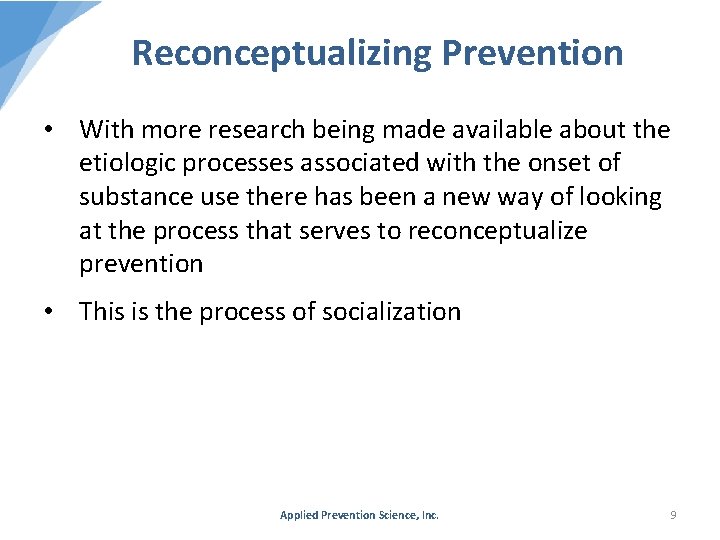 Reconceptualizing Prevention

• With more research being made available about the etiologic processes associated with the onset of substance use there has been a new way of looking at the process that serves to reconceptualize prevention

• This is the process of socialization

Applied Prevention Science, Inc.

9